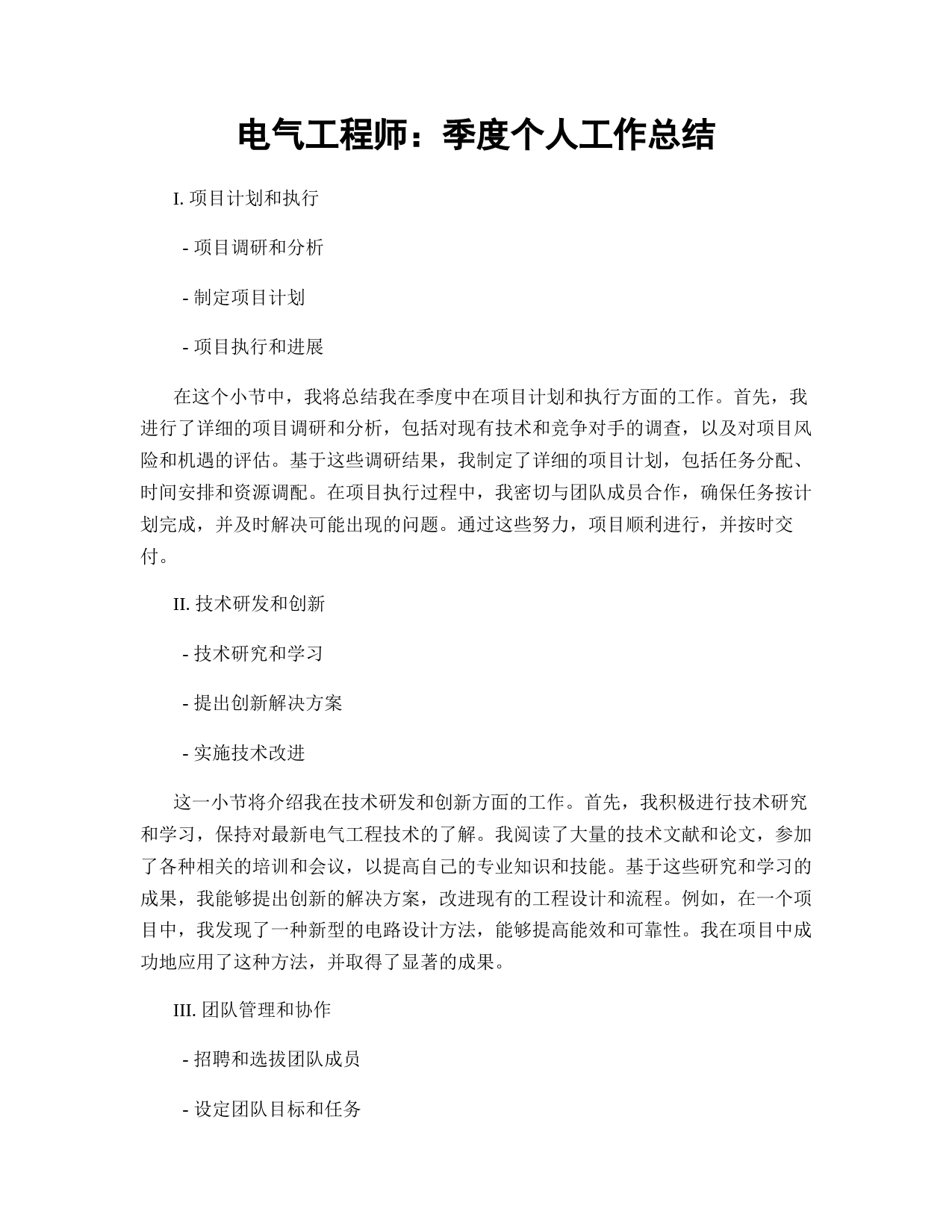 电气工程师：季度个人工作总结

I. 项目计划和执行

- 项目调研和分析

- 制定项目计划

- 项目执行和进展

在这个小节中，我将总结我在季度中在项目计划和执行方面的工作。首先，我进行了详细的项目调研和分析，包括对现有技术和竞争对手的调查，以及对项目风险和机遇的评估。基于这些调研结果，我制定了详细的项目计划，包括任务分配、时间安排和资源调配。在项目执行过程中，我密切与团队成员合作，确保任务按计划完成，并及时解决可能出现的问题。通过这些努力，项目顺利进行，并按时交付。

II. 技术研发和创新

- 技术研究和学习

- 提出创新解决方案

- 实施技术改进

这一小节将介绍我在技术研发和创新方面的工作。首先，我积极进行技术研究和学习，保持对最新电气工程技术的了解。我阅读了大量的技术文献和论文，参加了各种相关的培训和会议，以提高自己的专业知识和技能。基于这些研究和学习的成果，我能够提出创新的解决方案，改进现有的工程设计和流程。例如，在一个项目中，我发现了一种新型的电路设计方法，能够提高能效和可靠性。我在项目中成功地应用了这种方法，并取得了显著的成果。

III. 团队管理和协作

- 招聘和选拔团队成员

- 设定团队目标和任务